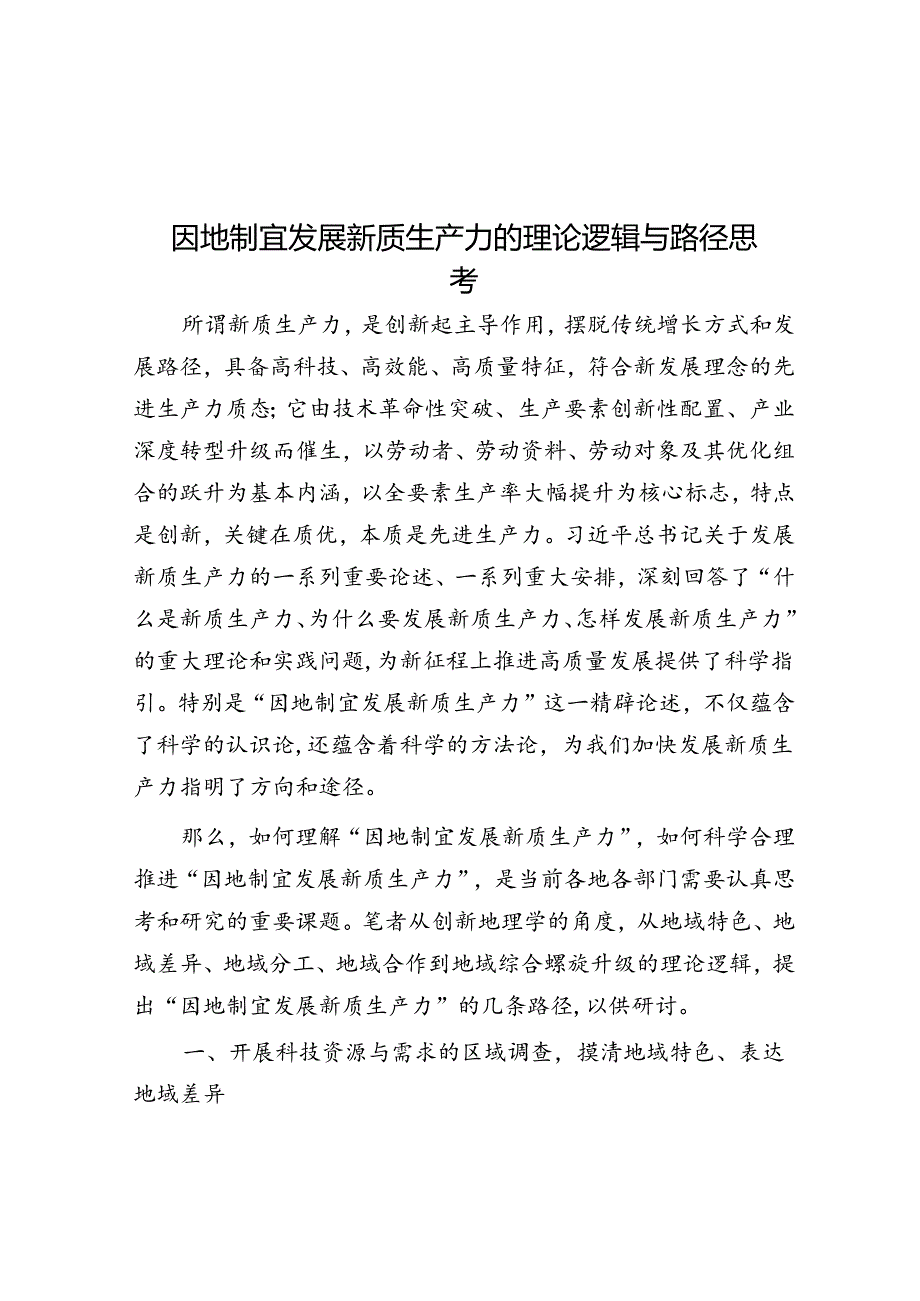 因地制宜发展新质生产力的理论逻辑与路径思考

所谓新质生产力，是创新起主导作用，摆脱传统增长方式和发展路径，具备高科技、高效能、高质量特征，符合新发展理念的先进生产力质态；它由技术革命性突破、生产要素创新性配置、产业深度转型升级而催生，以劳动者、劳动资料、劳动对象及其优化组合的跃升为基本内涵，以全要素生产率大幅提升为核心标志，特点是创新，关键在质优，本质是先进生产力。习近平总书记关于发展新质生产力的一系列重要论述、一系列重大安排，深刻回答了“什么是新质生产力、为什么要发展新质生产力、怎样发展新质生产力”的重大理论和实践问题，为新征程上推进高质量发展提供了科学指引。特别是“因地制宜发展新质生产力”这一精辟论述，不仅蕴含了科学的认识论，还蕴含着科学的方法论，为我们加快发展新质生产力指明了方向和途径。

那么，如何理解“因地制宜发展新质生产力”，如何科学合理推进“因地制宜发展新质生产力”，是当前各地各部门需要认真思考和研究的重要课题。笔者从创新地理学的角度，从地域特色、地域差异、地域分工、地域合作到地域综合螺旋升级的理论逻辑，提出“因地制宜发展新质生产力”的几条路径，以供研讨。

一、开展科技资源与需求的区域调查，摸清地域特色、表达地域差异